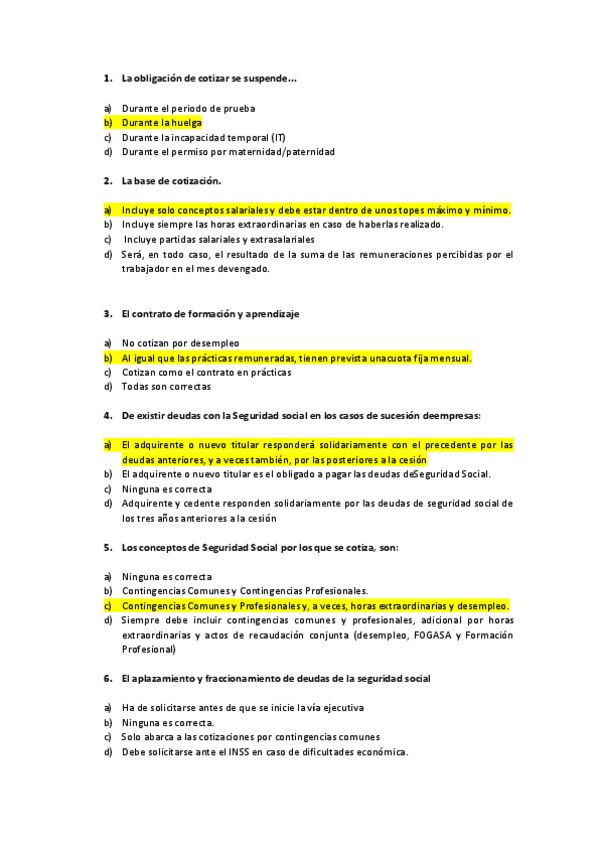 1. La obligación de cotizar se suspende…

a) Durante el periodo de prueba
b) Durante la huelga
c) Durante la incapacidad temporal (IT)
d) Durante el permiso por maternidad/paternidad

2. La base de cotización.

a) Incluye solo conceptos salariales y debe estar dentro de unos topes máximo y mínimo.
b) Incluye siempre las horas extraordinarias en caso de haberlas realizado.
c) Incluye partidas salariales y extrasalariales
d) Será, en todo caso, el resultado de la suma de las remuneraciones percibidas por el trabajador en el mes devengado.

3. El contrato de formación y aprendizaje

a) No cotizan por desempleo
b) Al igual que las prácticas remuneradas, tienen prevista una cuota fija mensual.
c) Cotizan como el contrato en prácticas
d) Todas son correctas

4. De existir deudas con la Seguridad social en los casos de sucesión deempresas:

a) El adquirente o nuevo titular responderá solidariamente con el precedente por las deudas anteriores, y a veces también, por las posteriores a la cesión
b) El adquirente o nuevo titular es el obligado a pagar las deudas deSeguridad Social.
c) Ninguna es correcta
d) Adquirente y cedente responden solidariamente por las deudas de seguridad social de los tres años anteriores a la cesión

5. Los conceptos de Seguridad Social por los que se cotiza, son:

a) Ninguna es correcta
b) Contingencias Comunes y Contingencias Profesionales.
c) Contingencias Comunes y Profesionales y, a veces, horas extraordinarias y desempleo.
d) Siempre debe incluir contingencias comunes y profesionales, adicional por horas extraordinarias y actos de recaudación conjunta (desempleo, FOGASA y Formación Profesional)

6. El aplazamiento y fraccionamiento de deudas de la seguridad social

a) Ha de solicitarse antes de que se inicie la vía ejecutiva
b) Ninguna es correcta.
c) Solo abarca a las cotizaciones por contingencias comunes
d) Debe solicitarse ante el INSS en caso de dificultades económica.